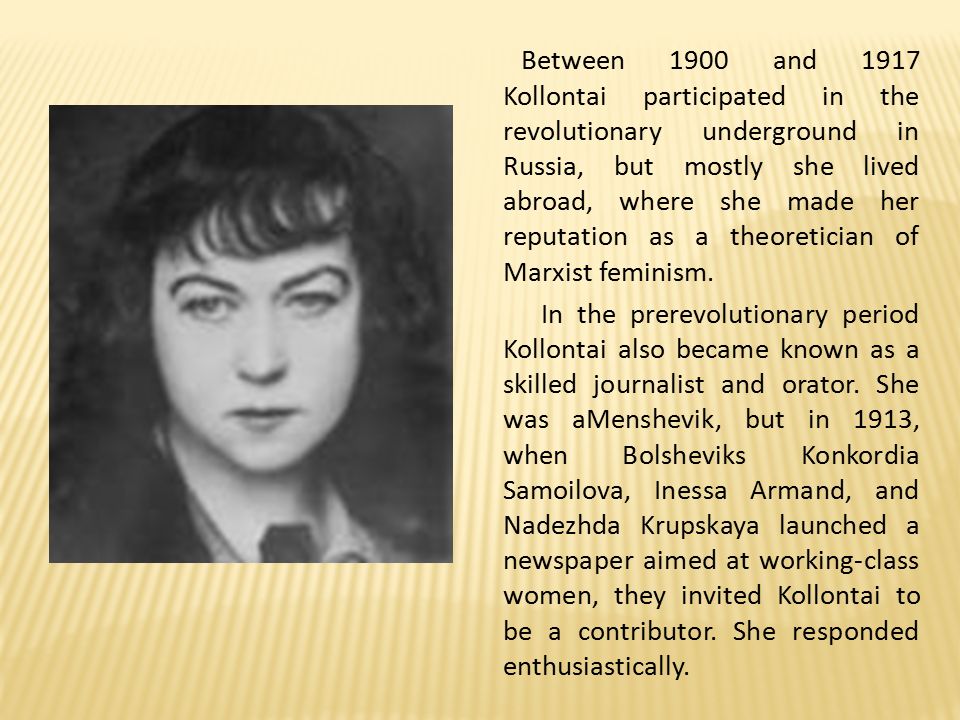 Between 1900 and 1917 Kollontai participated in the revolutionary underground in Russia, but mostly she lived abroad, where she made her reputation as a theoretician of Marxist feminism.

In the prerevolutionary period Kollontai also became known as a skilled journalist and orator. She was aMenshevik, but in 1913, when Bolsheviks Konkordia Samoilova, Inessa Armand, and Nadezhda Krupskaya launched a newspaper aimed at working-class women, they invited Kollontai to be a contributor. She responded enthusiastically.